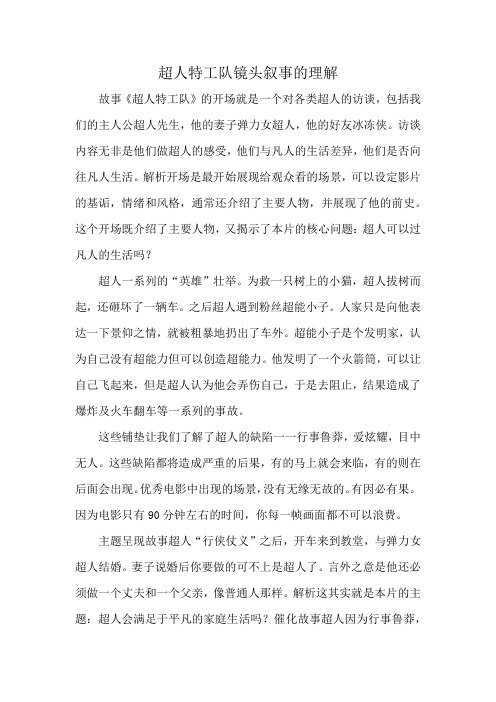 超人特工队镜头叙事的理解

故事《超人特工队》的开场就是一个对各类超人的访谈，包括我们的主人公超人先生，他的妻子弹力女超人，他的好友冰冻侠。访谈内容无非是他们做超人的感受，他们与凡人的生活差异，他们是否向往凡人生活。解析开场是最开始展现给观众看的场景，可以设定影片的基调，情绪和风格，通常还介绍了主要人物，并展现了他的前史。这个开场既介绍了主要人物，又揭示了本片的核心问题：超人可以过凡人的生活吗？

超人一系列的“英雄”壮举。为救一只树上的小猫，超人拔树而起，还砸坏了一辆车。之后超人遇到粉丝超能小子。人家只是向他表达一下景仰之情，就被粗暴地扔出了车外。超能小子是个发明家，认为自己没有超能力但可以创造超能力。他发明了一个火箭筒，可以让自己飞起来，但是超人认为他会弄伤自己，于是去阻止，结果造成了爆炸及火车翻车等一系列的事故。

这些铺垫让我们了解了超人的缺陷——行事鲁莽，爱炫耀，目中无人。这些缺陷都将造成严重的后果，有的马上就会来临，有的则在后面会出现。优秀电影中出现的场景，没有无缘无故的。有因必有果。因为电影只有 90 分钟左右的时间，你每一帧画面都不可以浪费。

主题呈现故事超人“行侠仗义”之后，开车来到教堂，与弹力女超人结婚。妻子说婚后你要做的可不止是超人了。言外之意是他还必须做一个丈夫和一个父亲，像普通人那样。解析这其实就是本片的主题：超人会满足于平凡的家庭生活吗？催化故事超人因为行事鲁莽，